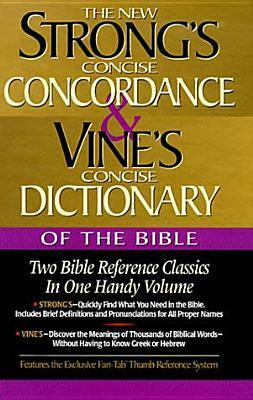 THE NEW
STRONG'S
CONCISE
CONCORDANCE
&
VINE'S
CONCISE
DICTIONARY
OF THE BIBLE

Two Bible Reference Classics In One Handy Volume

• STRONG'S—Quickly Find What You Need in the Bible. Includes Brief Definitions and Pronunciations for All Proper Names

• VINE'S—Discover the Meanings of Thousands of Biblical Words—Without Having to Know Greek or Hebrew

Features the Exclusive Fan-Tab Thumb Reference System